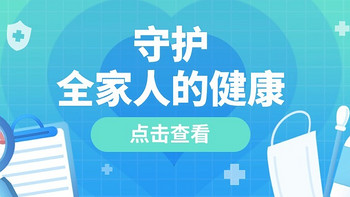 守护
全家人的健康

点击查看